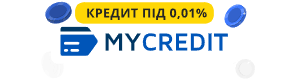 КРЕДИТ ПІД 0,01%

MYCREDIT